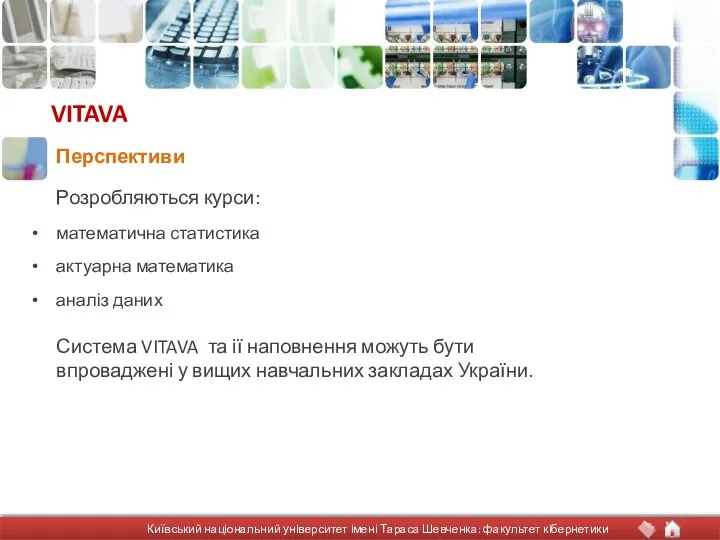 VITAVA

Перспективи

Розробляються курси:

• математична статистика
• актуарна математика
• аналіз даних

Система VITAVA та її наповнення можуть бути впроваджені у вищих навчальних закладах України.

Київський національний університет імені Тараса Шевченка: факультет кібернетики